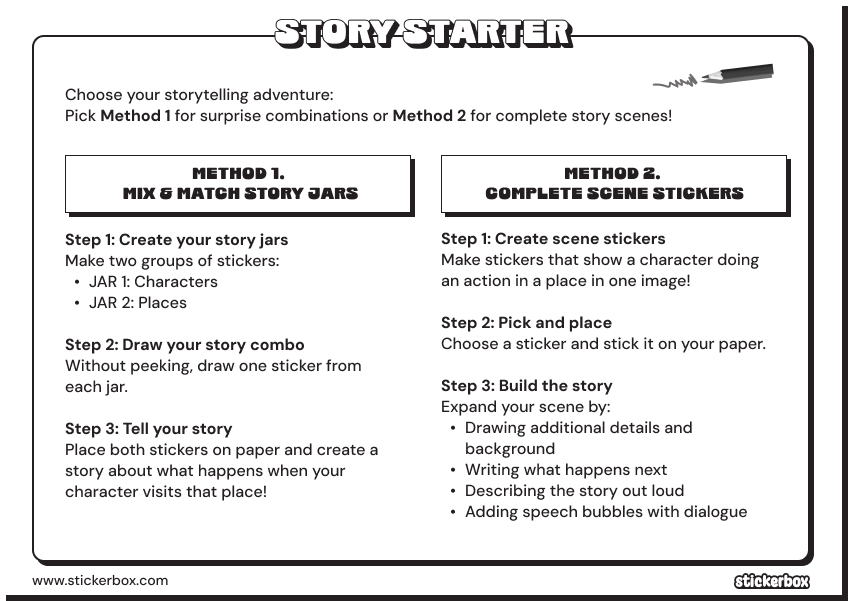 STORY STARTER

Choose your storytelling adventure:
Pick Method 1 for surprise combinations or Method 2 for complete story scenes!

METHOD 1.
MIX & MATCH STORY JARS

Step 1: Create your story jars
Make two groups of stickers:
• JAR 1: Characters
• JAR 2: Places

Step 2: Draw your story combo
Without peeking, draw one sticker from each jar.

Step 3: Tell your story
Place both stickers on paper and create a story about what happens when your character visits that place!

METHOD 2.
COMPLETE SCENE STICKERS

Step 1: Create scene stickers
Make stickers that show a character doing an action in a place in one image!

Step 2: Pick and place
Choose a sticker and stick it on your paper.

Step 3: Build the story
Expand your scene by:
• Drawing additional details and background
• Writing what happens next
• Describing the story out loud
• Adding speech bubbles with dialogue

www.stickerbox.com

stickerbox